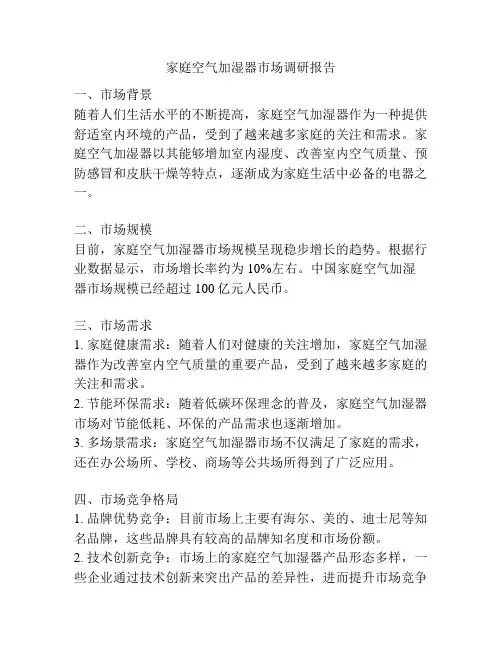 家庭空气加湿器市场调研报告

一、市场背景
随着人们生活水平的不断提高，家庭空气加湿器作为一种提供舒适室内环境的产品，受到了越来越多家庭的关注和需求。家庭空气加湿器以其能够增加室内湿度、改善室内空气质量、预防感冒和皮肤干燥等特点，逐渐成为家庭生活中必备的电器之一。

二、市场规模
目前，家庭空气加湿器市场规模呈现稳步增长的趋势。根据行业数据显示，市场增长率约为 10%左右。中国家庭空气加湿器市场规模已经超过 100 亿元人民币。

三、市场需求
1. 家庭健康需求：随着人们对健康的关注增加，家庭空气加湿器作为改善室内空气质量的重要产品，受到了越来越多家庭的关注和需求。
2. 节能环保需求：随着低碳环保理念的普及，家庭空气加湿器市场对节能低耗、环保的产品需求也逐渐增加。
3. 多场景需求：家庭空气加湿器市场不仅满足了家庭的需求，还在办公场所、学校、商场等公共场所得到了广泛应用。

四、市场竞争格局
1. 品牌优势竞争：目前市场上主要有海尔、美的、迪士尼等知名品牌，这些品牌具有较高的品牌知名度和市场份额。
2. 技术创新竞争：市场上的家庭空气加湿器产品形态多样，一些企业通过技术创新来突出产品的差异性，进而提升市场竞争